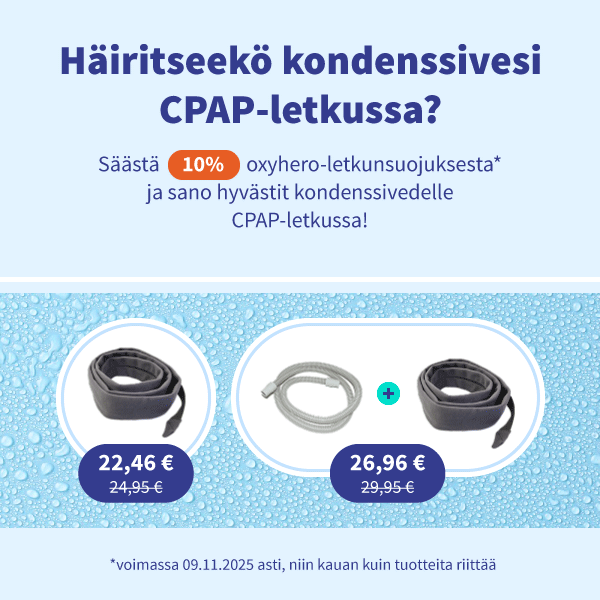 Häiritseekö kondenssivesi CPAP-letkussa?

Säästä 10% oxyhero-letkunsuojuksesta* ja sano hyvästit kondenssivedelle CPAP-letkussa!

22,46 €
24,95 €

+

26,96 €
29,95 €

*voimassa 09.11.2025 asti, niin kauan kuin tuotteita riittää